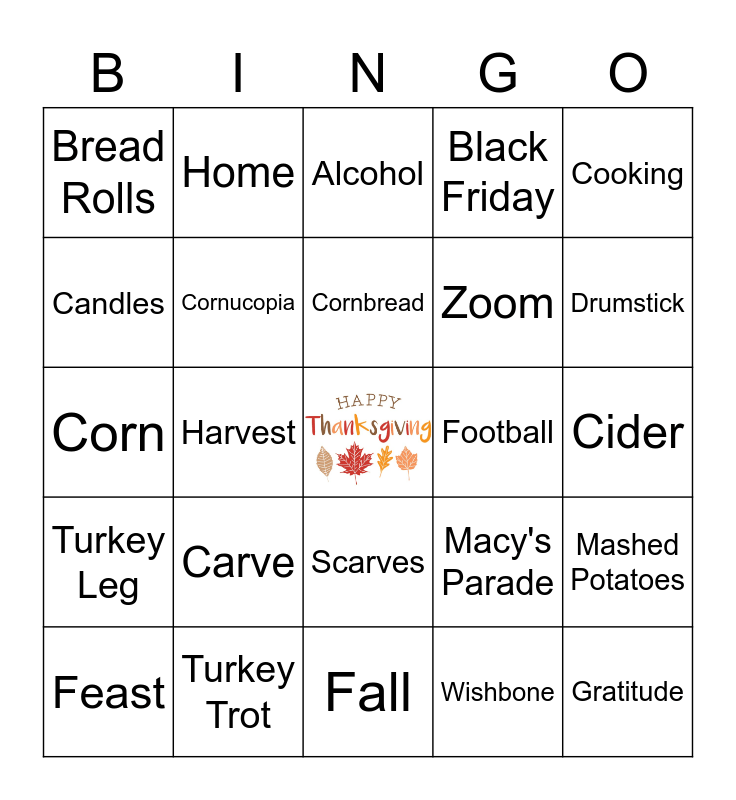 | B | I | N | G | O |
|---|---|---|---|---|
| Bread Rolls | Home | Alcohol | Black Friday | Cooking |
| Candles | Cornucopia | Cornbread | Zoom | Drumstick |
| Corn | Harvest | HAPPY Thanksgiving | Football | Cider |
| Turkey Leg | Carve | Scarves | Macy's Parade | Mashed Potatoes |
| Feast | Turkey Trot | Fall | Wishbone | Gratitude |